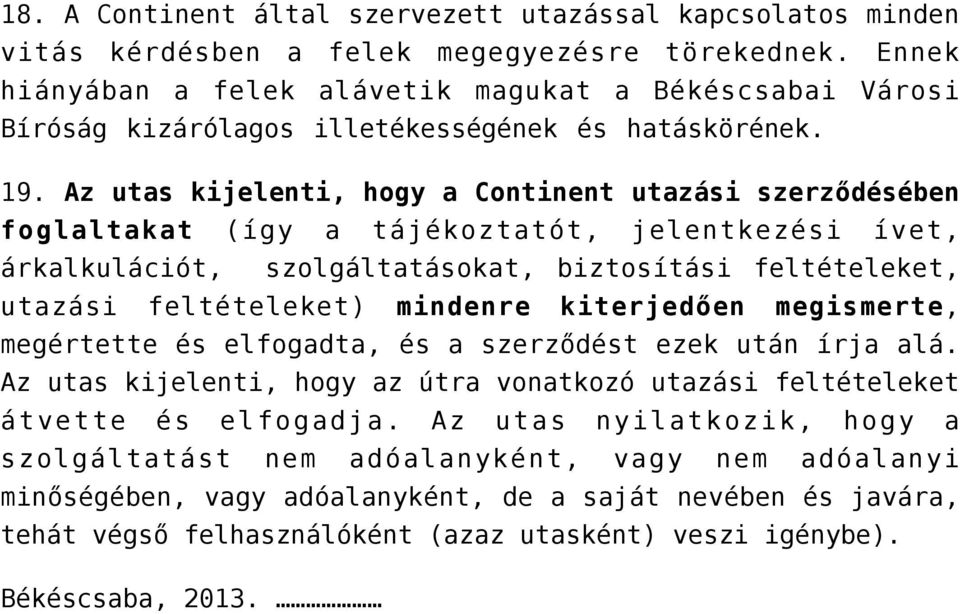 18. A Continent által szervezett utazással kapcsolatos minden vitás kérdésben a felek megegyezésre törekednek. Ennek hiányában a felek alávetik magukat a Békéscsabai Városi Bíróság kizárólagos illetékességének és hatáskörének.

19. Az utas kijelenti, hogy a Continent utazási szerződésében foglaltakat (így a tájékoztatót, jelentkezési ívet, árkalkulációt, szolgáltatásokat, biztosítási feltételeket, utazási feltételeket) mindenre kiterjedően megismerte, megértette és elfogadta, és a szerződést ezek után írja alá. Az utas kijelenti, hogy az útra vonatkozó utazási feltételeket átvette és elfogadja. Az utas nyilatkozik, hogy a szolgáltatást nem adóalanyként, vagy nem adóalanyi minőségében, vagy adóalanyként, de a saját nevében és javára, tehát végső felhasználóként (azaz utasként) veszi igénybe).

Békéscsaba, 2013. ………………